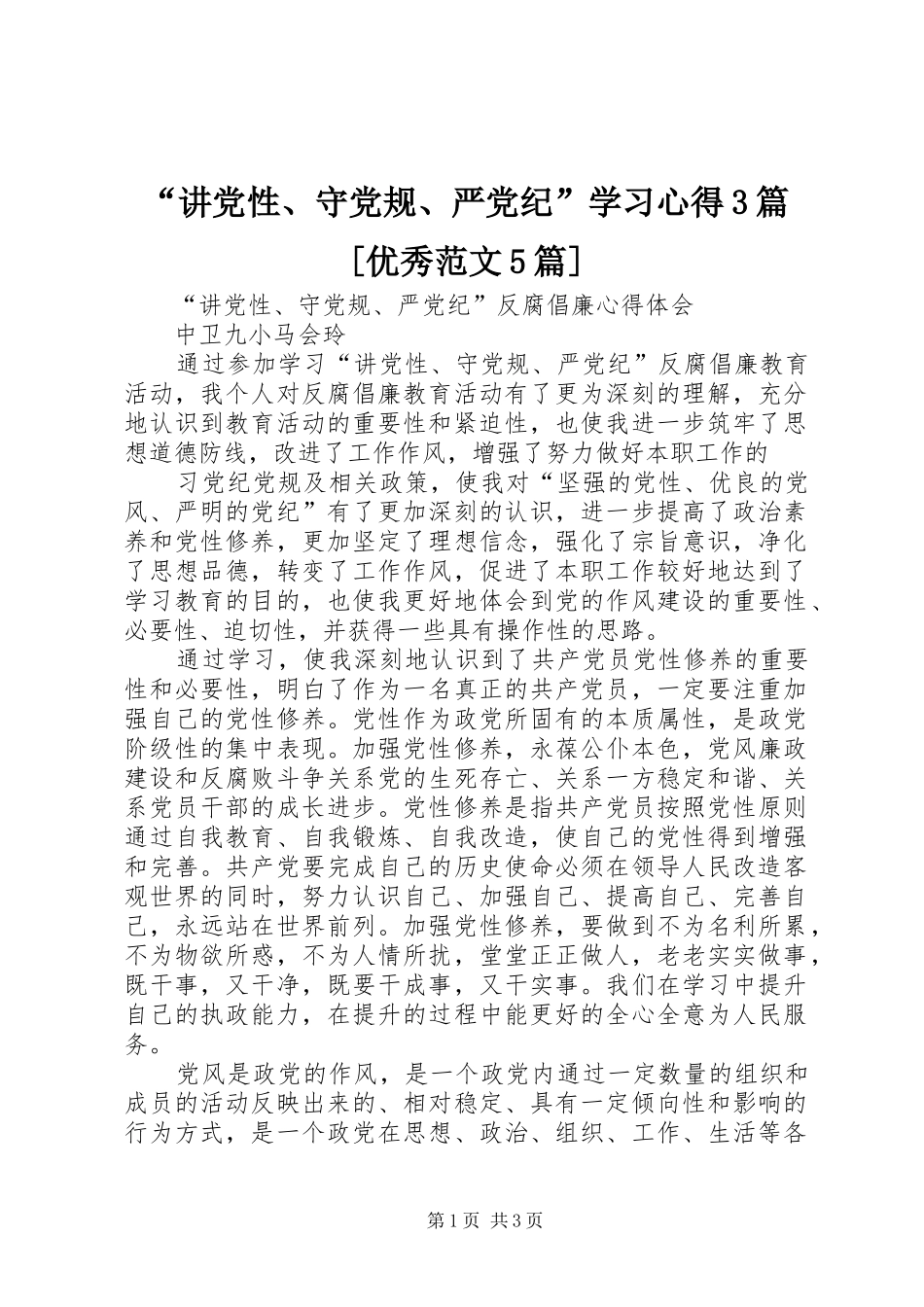 “讲党性、守党规、严党纪”学习心得3篇

[优秀范文5篇]

“讲党性、守党规、严党纪”反腐倡廉心得体会

中卫九小马会玲

通过参加学习“讲党性、守党规、严党纪”反腐倡廉教育活动，我个人对反腐倡廉教育活动有了更为深刻的理解，充分地认识到教育活动的重要性和紧迫性，也使我进一步筑牢了思想道德防线，改进了工作作风，增强了努力做好本职工作的

习党纪党规及相关政策，使我对“坚强的党性、优良的党风、严明的党纪”有了更加深刻的认识，进一步提高了政治素养和党性修养，更加坚定了理想信念，强化了宗旨意识，净化了思想品德，转变了工作作风，促进了本职工作较好地达到了学习教育的目的，也使我更好地体会到党的作风建设的重要性、必要性、迫切性，并获得一些具有操作性的思路。

通过学习，使我深刻地认识到了共产党员党性修养的重要性和必要性，明白了作为一名真正的共产党员，一定要注重加强自己的党性修养。党性作为政党所固有的本质属性，是政党阶级性的集中表现。加强党性修养，永葆公仆本色，党风廉政建设和反腐败斗争关系党的生死存亡、关系一方稳定和谐、关系党员干部的成长进步。党性修养是指共产党员按照党性原则通过自我教育、自我锻炼、自我改造，使自己的党性得到增强和完善。共产党要完成自己的历史使命必须在领导人民改造客观世界的同时，努力认识自己、加强自己、提高自己、完善自己，永远站在世界前列。加强党性修养，要做到不为名利所累，不为物欲所惑，不为人情所扰，堂堂正正做人，老老实实做事，既干事，又干净，既要干成事，又干实事。我们在学习中提升自己的执政能力，在提升的过程中能更好的全心全意为人民服务。

党风是政党的作风，是一个政党内通过一定数量的组织和成员的活动反映出来的、相对稳定、具有一定倾向性和影响的行为方式，是一个政党在思想、政治、组织、工作、生活等各

第1页 共3页